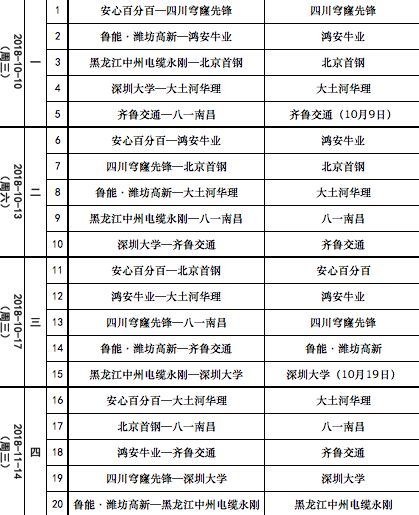 | 2018-10-10（周三） | 一 | 1 | 安心百分百—四川穹窿先锋 | 四川穹窿先锋 |
|---|---|---|---|---|
| | | 2 | 鲁能·潍坊高新—鸿安牛业 | 鸿安牛业 |
| | | 3 | 黑龙江中州电缆永刚—北京首钢 | 北京首钢 |
| | | 4 | 深圳大学—大土河华理 | 大土河华理 |
| | | 5 | 齐鲁交通—八一南昌 | 齐鲁交通（10月9日） |
| 2018-10-13（周六） | 二 | 6 | 安心百分百—鸿安牛业 | 鸿安牛业 |
| | | 7 | 四川穹窿先锋—北京首钢 | 北京首钢 |
| | | 8 | 鲁能·潍坊高新—大土河华理 | 大土河华理 |
| | | 9 | 黑龙江中州电缆永刚—八一南昌 | 八一南昌 |
| | | 10 | 深圳大学—齐鲁交通 | 齐鲁交通 |
| 2018-10-17（周三） | 三 | 11 | 安心百分百—北京首钢 | 安心百分百 |
| | | 12 | 鸿安牛业—大土河华理 | 鸿安牛业 |
| | | 13 | 四川穹窿先锋—八一南昌 | 四川穹窿先锋 |
| | | 14 | 鲁能·潍坊高新—齐鲁交通 | 鲁能·潍坊高新 |
| | | 15 | 黑龙江中州电缆永刚—深圳大学 | 深圳大学（10月19日） |
| 2018-11-14（周三） | 四 | 16 | 安心百分百—大土河华理 | 大土河华理 |
| | | 17 | 北京首钢—八一南昌 | 八一南昌 |
| | | 18 | 鸿安牛业—齐鲁交通 | 齐鲁交通 |
| | | 19 | 四川穹窿先锋—深圳大学 | 深圳大学 |
| | | 20 | 鲁能·潍坊高新—黑龙江中州电缆永刚 | 黑龙江中州电缆永刚 |